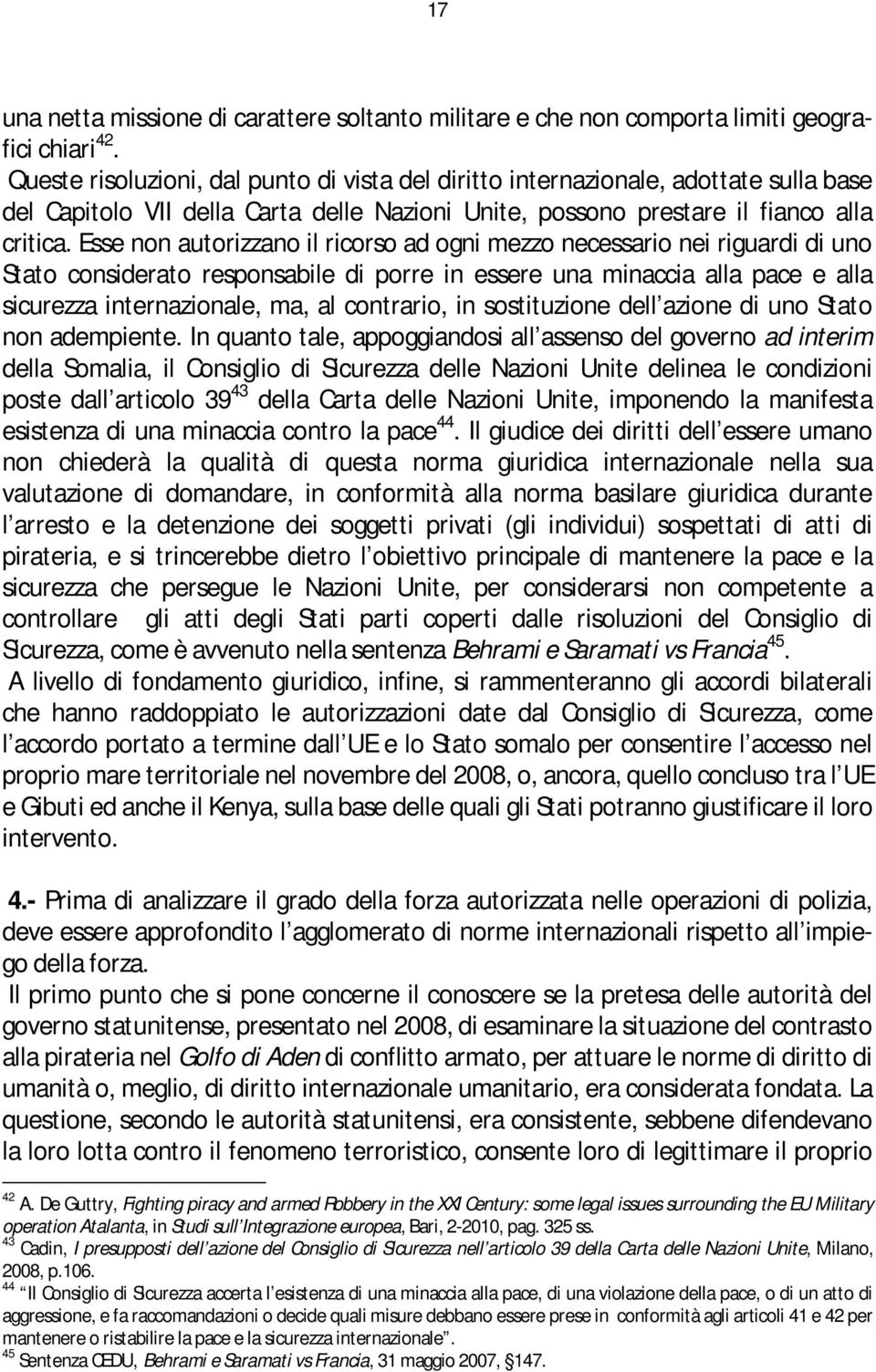 17

una netta missione di carattere soltanto militare e che non comporta limiti geografici chiari$^{42}$.

Queste risoluzioni, dal punto di vista del diritto internazionale, adottate sulla base del Capitolo VII della Carta delle Nazioni Unite, possono prestare il fianco alla critica. Esse non autorizzano il ricorso ad ogni mezzo necessario nei riguardi di uno Stato considerato responsabile di porre in essere una minaccia alla pace e alla sicurezza internazionale, ma, al contrario, in sostituzione dell'azione di uno Stato non adempiente. In quanto tale, appoggiandosi all'assenso del governo ad interim della Somalia, il Consiglio di Sicurezza delle Nazioni Unite delinea le condizioni poste dall'articolo 39$^{43}$ della Carta delle Nazioni Unite, imponendo la manifesta esistenza di una minaccia contro la pace$^{44}$. Il giudice dei diritti dell'essere umano non chiederà la qualità di questa norma giuridica internazionale nella sua valutazione di domandare, in conformità alla norma basilare giuridica durante l'arresto e la detenzione dei soggetti privati (gli individui) sospettati di atti di pirateria, e si trincerebbe dietro l'obiettivo principale di mantenere la pace e la sicurezza che persegue le Nazioni Unite, per considerarsi non competente a controllare gli atti degli Stati parti coperti dalle risoluzioni del Consiglio di Sicurezza, come è avvenuto nella sentenza Behrami e Saramati vs Francia$^{45}$.

A livello di fondamento giuridico, infine, si rammenteranno gli accordi bilaterali che hanno raddoppiato le autorizzazioni date dal Consiglio di Sicurezza, come l'accordo portato a termine dall'UE e lo Stato somalo per consentire l'accesso nel proprio mare territoriale nel novembre del 2008, o, ancora, quello concluso tra l'UE e Gibuti ed anche il Kenya, sulla base delle quali gli Stati potranno giustificare il loro intervento.

4.- Prima di analizzare il grado della forza autorizzata nelle operazioni di polizia, deve essere approfondito l'agglomerato di norme internazionali rispetto all'impiego della forza.

Il primo punto che si pone concerne il conoscere se la pretesa delle autorità del governo statunitense, presentato nel 2008, di esaminare la situazione del contrasto alla pirateria nel Golfo di Aden di conflitto armato, per attuare le norme di diritto di umanità o, meglio, di diritto internazionale umanitario, era considerata fondata. La questione, secondo le autorità statunitensi, era consistente, sebbene difendevano la loro lotta contro il fenomeno terroristico, consente loro di legittimare il proprio

$^{42}$ A. De Guttry, Fighting piracy and armed Robbery in the XXI Century: some legal issues surrounding the EU Military operation Atalanta, in Studi sull'Integrazione europea, Bari, 2-2010, pag. 325 ss.
$^{43}$ Cadin, I presupposti dell'azione del Consiglio di Sicurezza nell'articolo 39 della Carta delle Nazioni Unite, Milano, 2008, p.106.
$^{44}$ "Il Consiglio di Sicurezza accerta l'esistenza di una minaccia alla pace, di una violazione della pace, o di un atto di aggressione, e fa raccomandazioni o decide quali misure debbano essere prese in conformità agli articoli 41 e 42 per mantenere o ristabilire la pace e la sicurezza internazionale".
$^{45}$ Sentenza CEDU, Behrami e Saramati vs Francia, 31 maggio 2007, §147.